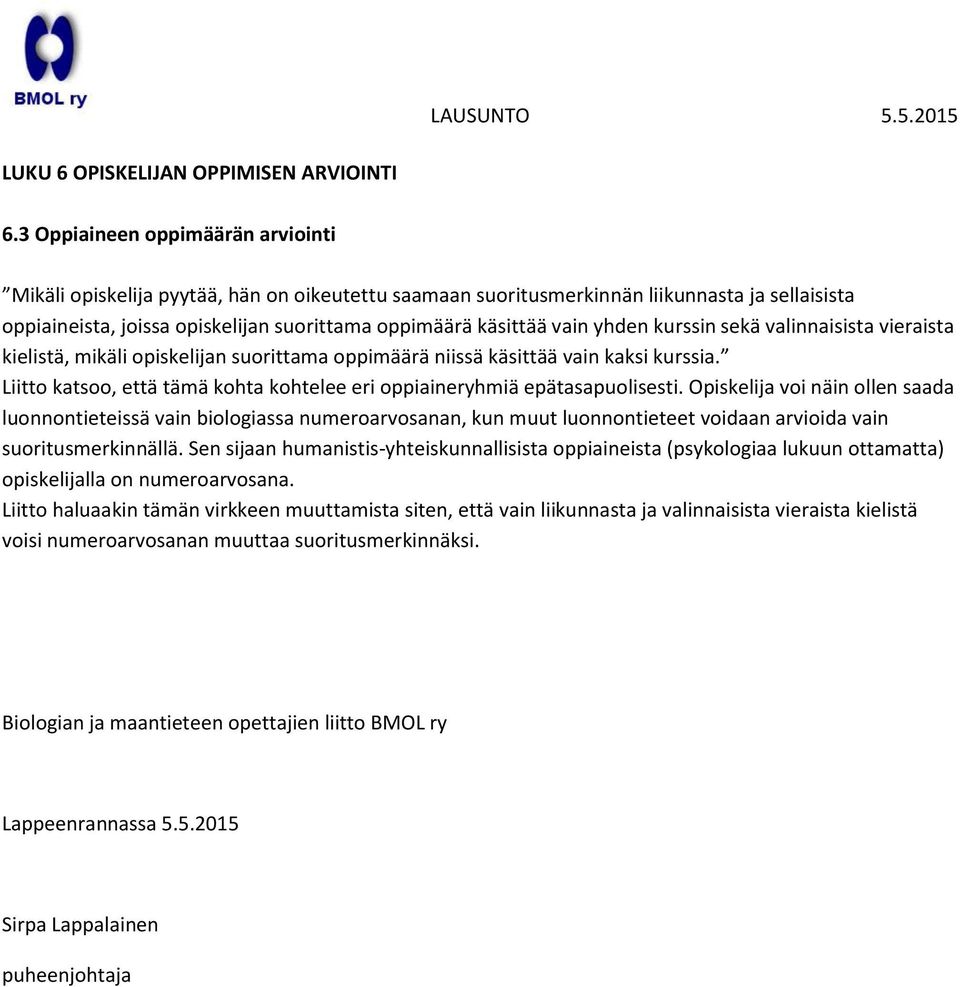 BMOL ry

LAUSUNTO 5.5.2015

LUKU 6 OPISKELIJAN OPPIMISEN ARVIOINTI

6.3 Oppiaineen oppimäärän arviointi

”Mikäli opiskelija pyytää, hän on oikeutettu saamaan suoritusmerkinnän liikunnasta ja sellaisista oppiaineista, joissa opiskelijan suorittama oppimäärä käsittää vain yhden kurssin sekä valinnaisista vieraista kielistä, mikäli opiskelijan suorittama oppimäärä niissä käsittää vain kaksi kurssia.”
Liitto katsoo, että tämä kohta kohtelee eri oppiaineryhmiä epätasapuolisesti. Opiskelija voi näin ollen saada luonnontieteissä vain biologiassa numeroarvosanan, kun muut luonnontieteet voidaan arvioida vain suoritusmerkinnällä. Sen sijaan humanistis-yhteiskunnallisista oppiaineista (psykologiaa lukuun ottamatta) opiskelijalla on numeroarvosana.
Liitto haluaakin tämän virkkeen muuttamista siten, että vain liikunnasta ja valinnaisista vieraista kielistä voisi numeroarvosanan muuttaa suoritusmerkinnäksi.

Biologian ja maantieteen opettajien liitto BMOL ry

Lappeenrannassa 5.5.2015

Sirpa Lappalainen

puheenjohtaja